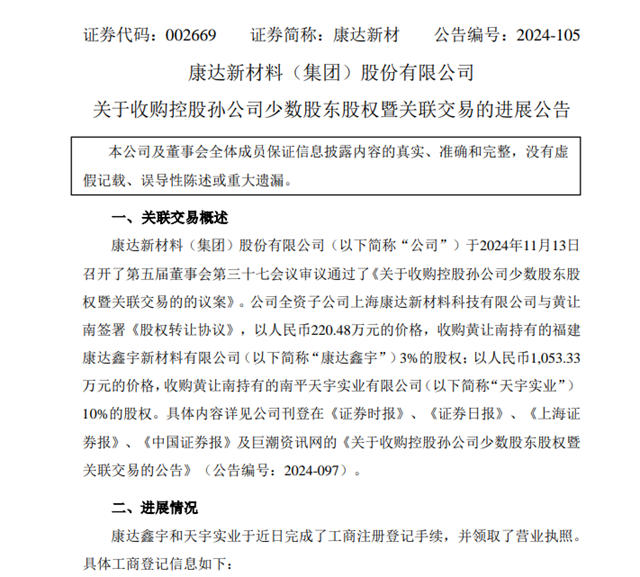 证券代码：002669　　证券简称：康达新材　　公告编号：2024-105

康达新材料（集团）股份有限公司

关于收购控股孙公司少数股东股权暨关联交易的进展公告

本公司及董事会全体成员保证信息披露内容的真实、准确和完整，没有虚假记载、误导性陈述或重大遗漏。

一、关联交易概述

康达新材料（集团）股份有限公司（以下简称“公司”）于2024年11月13日召开了第五届董事会第三十七会议审议通过了《关于收购控股孙公司少数股东股权暨关联交易的的议案》。公司全资子公司上海康达新材料科技有限公司与黄让南签署《股权转让协议》，以人民币220.48万元的价格，收购黄让南持有的福建康达鑫宇新材料有限公司（以下简称“康达鑫宇”）3%的股权；以人民币1,053.33万元的价格，收购黄让南持有的南平天宇实业有限公司（以下简称“天宇实业”）10%的股权。具体内容详见公司刊登在《证券时报》、《证券日报》、《上海证券报》、《中国证券报》及巨潮资讯网的《关于收购控股孙公司少数股东股权暨关联交易的公告》（公告编号：2024-097）。

二、进展情况

康达鑫宇和天宇实业于近日完成了工商注册登记手续，并领取了营业执照。具体工商登记信息如下：